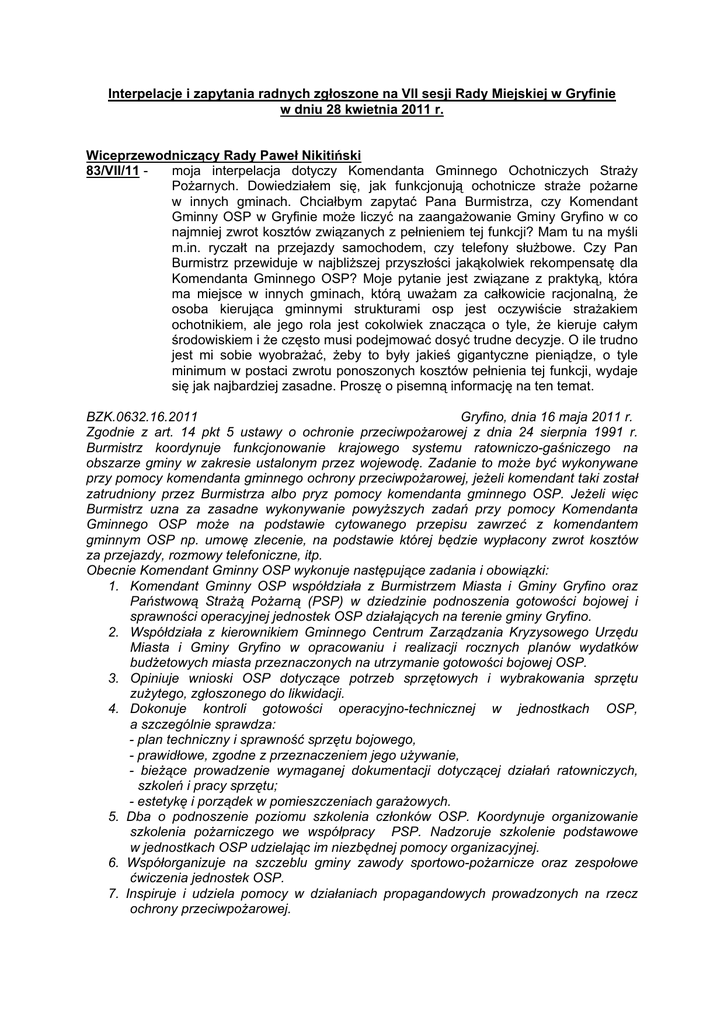 Interpelacje i zapytania radnych zgłoszone na VII sesji Rady Miejskiej w Gryfinie w dniu 28 kwietnia 2011 r.

Wiceprzewodniczący Rady Paweł Nikitiński
83/VII/11 - moja interpelacja dotyczy Komendanta Gminnego Ochotniczych Straży Pożarnych. Dowiedziałem się, jak funkcjonują ochotnicze straże pożarne w innych gminach. Chciałbym zapytać Pana Burmistrza, czy Komendant Gminny OSP w Gryfinie może liczyć na zaangażowanie Gminy Gryfino w co najmniej zwrot kosztów związanych z pełnieniem tej funkcji? Mam tu na myśli m.in. ryczałt na przejazdy samochodem, czy telefony służbowe. Czy Pan Burmistrz przewiduje w najbliższej przyszłości jakąkolwiek rekompensatę dla Komendanta Gminnego OSP? Moje pytanie jest związane z praktyką, która ma miejsce w innych gminach, którą uważam za całkowicie racjonalną, że osoba kierująca gminnymi strukturami osp jest oczywiście strażakiem ochotnikiem, ale jego rola jest cokolwiek znacząca o tyle, że kieruje całym środowiskiem i że często musi podejmować dosyć trudne decyzje. O ile trudno jest mi sobie wyobrażać, żeby to były jakieś gigantyczne pieniądze, o tyle minimum w postaci zwrotu ponoszonych kosztów pełnienia tej funkcji, wydaje się jak najbardziej zasadne. Proszę o pisemną informację na ten temat.

BZK.0632.16.2011 Gryfino, dnia 16 maja 2011 r.
Zgodnie z art. 14 pkt 5 ustawy o ochronie przeciwpożarowej z dnia 24 sierpnia 1991 r. Burmistrz koordynuje funkcjonowanie krajowego systemu ratowniczo-gaśniczego na obszarze gminy w zakresie ustalonym przez wojewodę. Zadanie to może być wykonywane przy pomocy komendanta gminnego ochrony przeciwpożarowej, jeżeli komendant taki został zatrudniony przez Burmistrza albo pryz pomocy komendanta gminnego OSP. Jeżeli więc Burmistrz uzna za zasadne wykonywanie powyższych zadań przy pomocy Komendanta Gminnego OSP może na podstawie cytowanego przepisu zawrzeć z komendantem gminnym OSP np. umowę zlecenie, na podstawie której będzie wypłacony zwrot kosztów za przejazdy, rozmowy telefoniczne, itp.
Obecnie Komendant Gminny OSP wykonuje następujące zadania i obowiązki:
1. Komendant Gminny OSP współdziała z Burmistrzem Miasta i Gminy Gryfino oraz Państwową Strażą Pożarną (PSP) w dziedzinie podnoszenia gotowości bojowej i sprawności operacyjnej jednostek OSP działających na terenie gminy Gryfino.
2. Współdziała z kierownikiem Gminnego Centrum Zarządzania Kryzysowego Urzędu Miasta i Gminy Gryfino w opracowaniu i realizacji rocznych planów wydatków budżetowych miasta przeznaczonych na utrzymanie gotowości bojowej OSP.
3. Opiniuje wnioski OSP dotyczące potrzeb sprzętowych i wybrakowania sprzętu zużytego, zgłoszonego do likwidacji.
4. Dokonuje kontroli gotowości operacyjno-technicznej w jednostkach OSP, a szczególnie sprawdza:
- plan techniczny i sprawność sprzętu bojowego,
- prawidłowe, zgodne z przeznaczeniem jego używanie,
- bieżące prowadzenie wymaganej dokumentacji dotyczącej działań ratowniczych, szkoleń i pracy sprzętu;
- estetykę i porządek w pomieszczeniach garażowych.
5. Dba o podnoszenie poziomu szkolenia członków OSP. Koordynuje organizowanie szkolenia pożarniczego we współpracy PSP. Nadzoruje szkolenie podstawowe w jednostkach OSP udzielając im niezbędnej pomocy organizacyjnej.
6. Współorganizuje na szczeblu gminy zawody sportowo-pożarnicze oraz zespołowe ćwiczenia jednostek OSP.
7. Inspiruje i udziela pomocy w działaniach propagandowych prowadzonych na rzecz ochrony przeciwpożarowej.